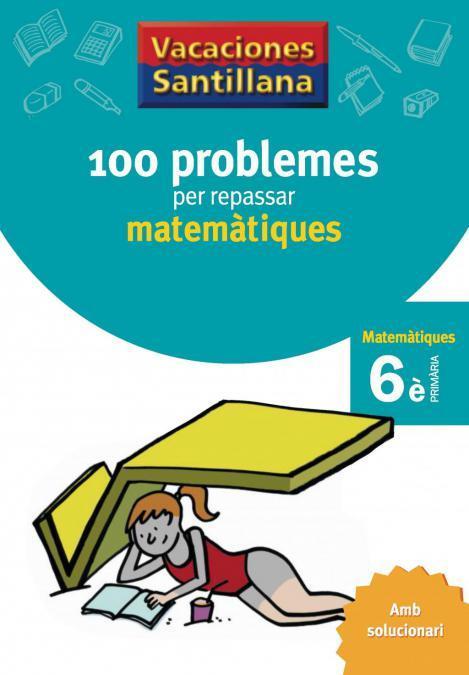 Vacaciones Santillana

100 problemes
per repassar
matemàtiques

Matemàtiques
6è
PRIMÀRIA

Amb solucionari